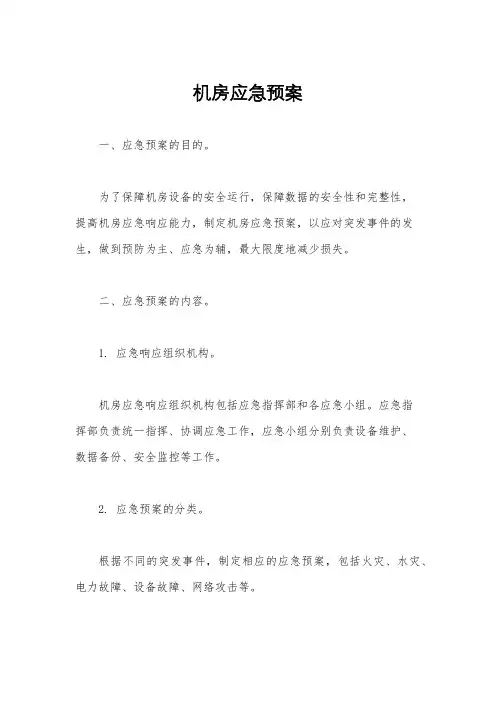 机房应急预案

一、应急预案的目的。

为了保障机房设备的安全运行，保障数据的安全性和完整性，提高机房应急响应能力，制定机房应急预案，以应对突发事件的发生，做到预防为主、应急为辅，最大限度地减少损失。

二、应急预案的内容。

1. 应急响应组织机构。

机房应急响应组织机构包括应急指挥部和各应急小组。应急指挥部负责统一指挥、协调应急工作，应急小组分别负责设备维护、数据备份、安全监控等工作。

2. 应急预案的分类。

根据不同的突发事件，制定相应的应急预案，包括火灾、水灾、电力故障、设备故障、网络攻击等。